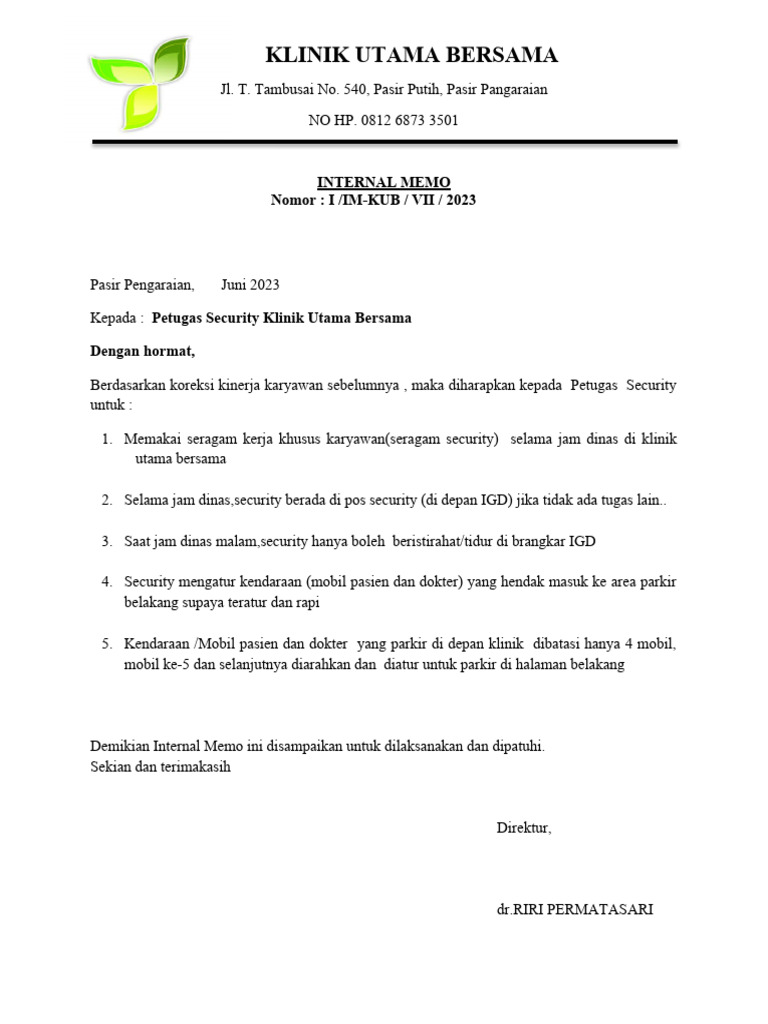 KLINIK UTAMA BERSAMA

Jl. T. Tambusai No. 540, Pasir Putih, Pasir Pangaraian

NO HP. 0812 6873 3501

INTERNAL MEMO
Nomor : I /IM-KUB / VII / 2023

Pasir Pengaraian,        Juni 2023

Kepada : Petugas Security Klinik Utama Bersama

Dengan hormat,

Berdasarkan koreksi kinerja karyawan sebelumnya , maka diharapkan kepada Petugas Security untuk :

1. Memakai seragam kerja khusus karyawan(seragam security) selama jam dinas di klinik utama bersama

2. Selama jam dinas,security berada di pos security (di depan IGD) jika tidak ada tugas lain..

3. Saat jam dinas malam,security hanya boleh beristirahat/tidur di brangkar IGD

4. Security mengatur kendaraan (mobil pasien dan dokter) yang hendak masuk ke area parkir belakang supaya teratur dan rapi

5. Kendaraan /Mobil pasien dan dokter yang parkir di depan klinik dibatasi hanya 4 mobil, mobil ke-5 dan selanjutnya diarahkan dan diatur untuk parkir di halaman belakang

Demikian Internal Memo ini disampaikan untuk dilaksanakan dan dipatuhi.
Sekian dan terimakasih

Direktur,

dr.RIRI PERMATASARI